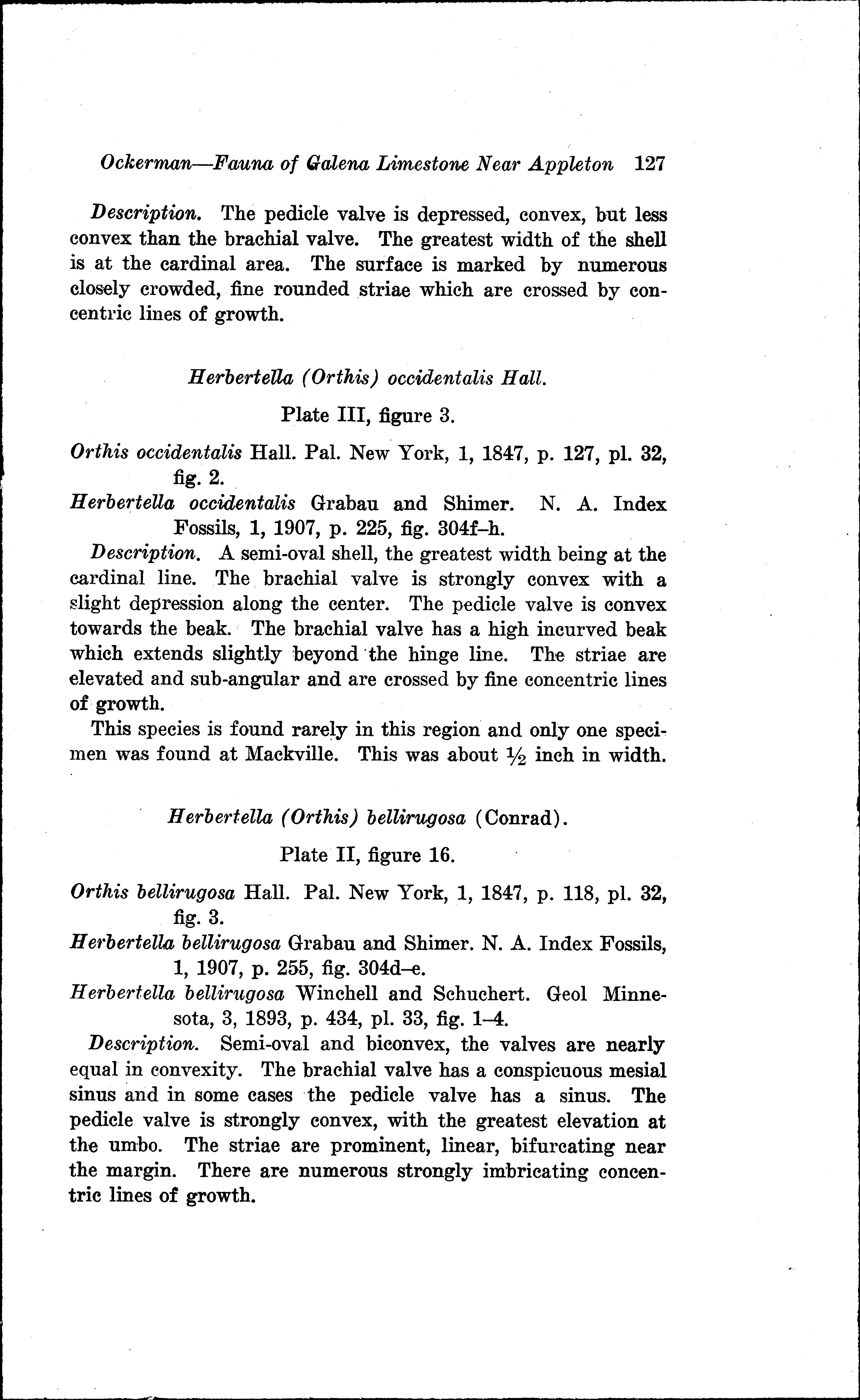 Ockerman—Fauna of Galena Limestone Near Appleton 127

Description. The pedicle valve is depressed, convex, but less convex than the brachial valve. The greatest width of the shell is at the cardinal area. The surface is marked by numerous closely crowded, fine rounded striae which are crossed by concentric lines of growth.

Herbertella (Orthis) occidentalis Hall.

Plate III, figure 3.

Orthis occidentalis Hall. Pal. New York, 1, 1847, p. 127, pl. 32, fig. 2.

Herbertella occidentalis Grabau and Shimer. N. A. Index Fossils, 1, 1907, p. 225, fig. 304f–h.

Description. A semi-oval shell, the greatest width being at the cardinal line. The brachial valve is strongly convex with a slight depression along the center. The pedicle valve is convex towards the beak. The brachial valve has a high incurved beak which extends slightly beyond the hinge line. The striae are elevated and sub-angular and are crossed by fine concentric lines of growth.

This species is found rarely in this region and only one specimen was found at Mackville. This was about $\frac{1}{2}$ inch in width.

Herbertella (Orthis) bellirugosa (Conrad).

Plate II, figure 16.

Orthis bellirugosa Hall. Pal. New York, 1, 1847, p. 118, pl. 32, fig. 3.

Herbertella bellirugosa Grabau and Shimer. N. A. Index Fossils, 1, 1907, p. 255, fig. 304d–e.

Herbertella bellirugosa Winchell and Schuchert. Geol Minnesota, 3, 1893, p. 434, pl. 33, fig. 1–4.

Description. Semi-oval and biconvex, the valves are nearly equal in convexity. The brachial valve has a conspicuous mesial sinus and in some cases the pedicle valve has a sinus. The pedicle valve is strongly convex, with the greatest elevation at the umbo. The striae are prominent, linear, bifurcating near the margin. There are numerous strongly imbricating concentric lines of growth.